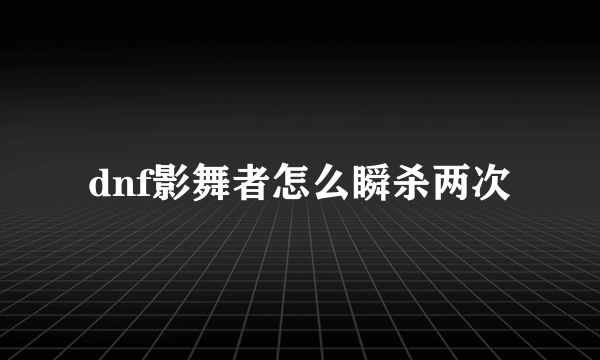 dnf影舞者怎么瞬杀两次